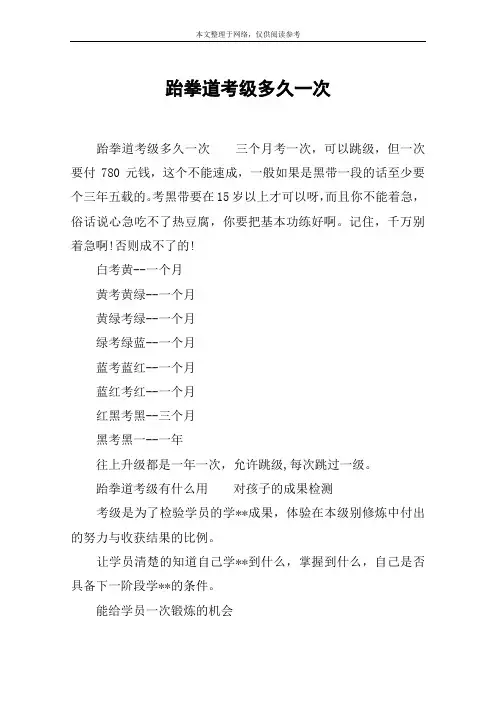 本文整理于网络，仅供阅读参考

跆拳道考级多久一次

跆拳道考级多久一次　　三个月考一次，可以跳级，但一次要付 780 元钱，这个不能速成，一般如果是黑带一段的话至少要个三年五载的。考黑带要在15岁以上才可以呀，而且你不能着急，俗话说心急吃不了热豆腐，你要把基本功练好啊。记住，千万别着急啊!否则成不了的!

白考黄--一个月

黄考黄绿--一个月

黄绿考绿--一个月

绿考绿蓝--一个月

蓝考蓝红--一个月

蓝红考红--一个月

红黑考黑--三个月

黑考黑一--一年

往上升级都是一年一次，允许跳级,每次跳过一级。

跆拳道考级有什么用　　对孩子的成果检测

考级是为了检验学员的学**成果，体验在本级别修炼中付出的努力与收获结果的比例。

让学员清楚的知道自己学**到什么，掌握到什么，自己是否具备下一阶段学**的条件。

能给学员一次锻炼的机会